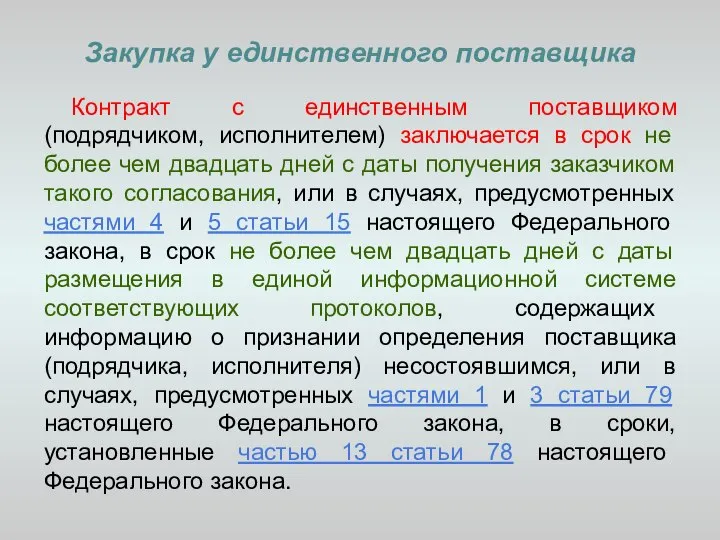 Закупка у единственного поставщика

Контракт с единственным поставщиком (подрядчиком, исполнителем) заключается в срок не более чем двадцать дней с даты получения заказчиком такого согласования, или в случаях, предусмотренных частями 4 и 5 статьи 15 настоящего Федерального закона, в срок не более чем двадцать дней с даты размещения в единой информационной системе соответствующих протоколов, содержащих информацию о признании определения поставщика (подрядчика, исполнителя) несостоявшимся, или в случаях, предусмотренных частями 1 и 3 статьи 79 настоящего Федерального закона, в сроки, установленные частью 13 статьи 78 настоящего Федерального закона.